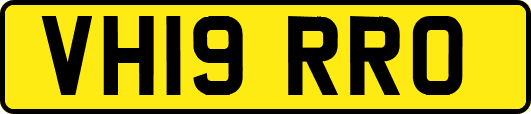 VH19 RRO